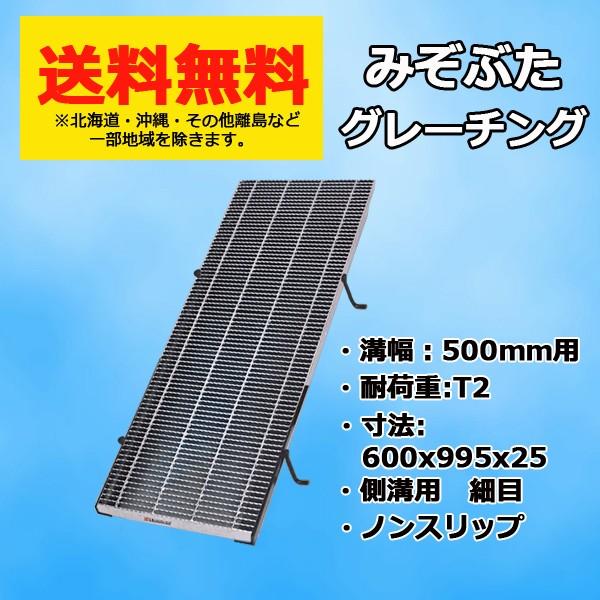 送料無料
※北海道・沖縄・その他離島など一部地域を除きます。

みぞぶた
グレーチング

・溝幅：500mm用
・耐荷重:T2
・寸法:
600x995x25
・側溝用　細目
・ノンスリップ